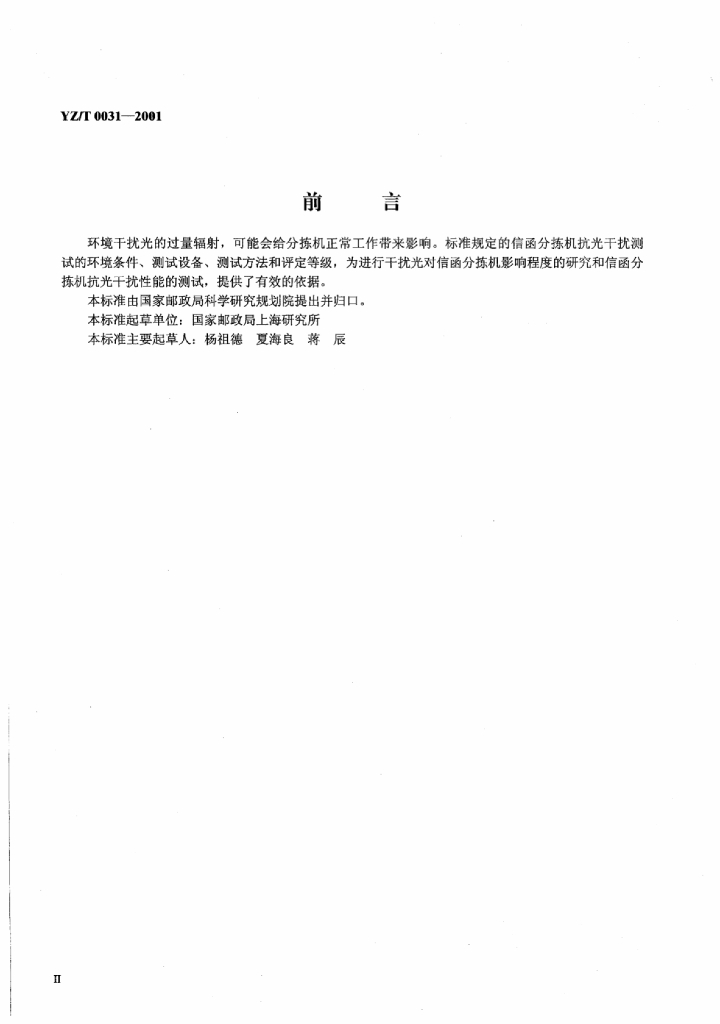 YZ/T 0031—2001

前　　言

环境干扰光的过量辐射，可能会给分拣机正常工作带来影响。标准规定的信函分拣机抗光干扰测试的环境条件、测试设备、测试方法和评定等级，为进行干扰光对信函分拣机影响程度的研究和信函分拣机抗光干扰性能的测试，提供了有效的依据。

本标准由国家邮政局科学研究规划院提出并归口。

本标准起草单位：国家邮政局上海研究所

本标准主要起草人：杨祖德　夏海良　蒋　辰

II